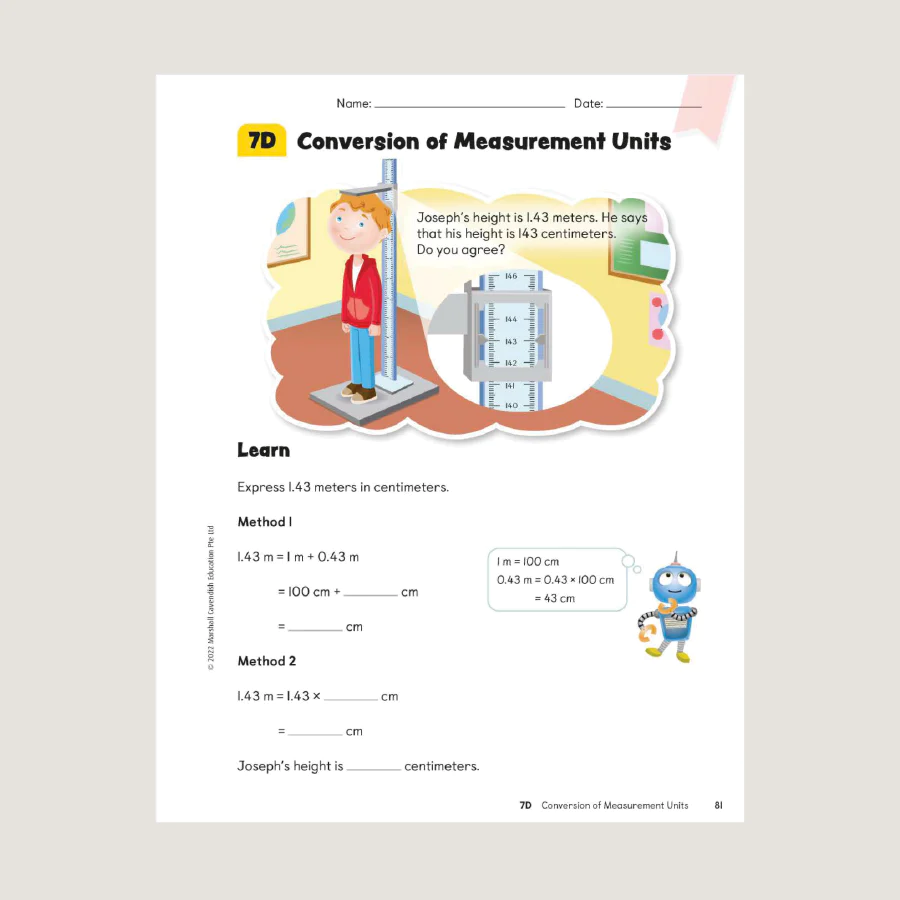 Name: ____ Date: ____

7D Conversion of Measurement Units

Joseph's height is 1.43 meters. He says that his height is 143 centimeters. Do you agree?

146

144

143

142

141

140

Learn

Express 1.43 meters in centimeters.

Method 1

1.43 m = 1 m + 0.43 m

= 100 cm + ____ cm

= ____ cm

1 m = 100 cm
0.43 m = 0.43 × 100 cm
= 43 cm

Method 2

1.43 m = 1.43 × ____ cm

= ____ cm

Joseph's height is ____ centimeters.

© 2022 Marshall Cavendish Education Pte Ltd

7D Conversion of Measurement Units 81